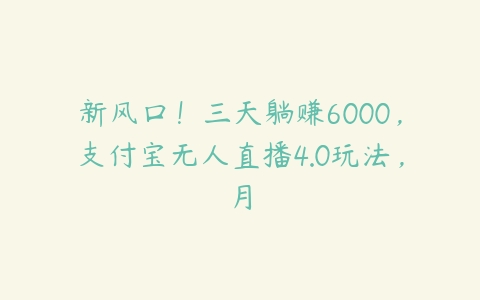 新风口！三天躺赚6000，支付宝无人直播4.0玩法，月